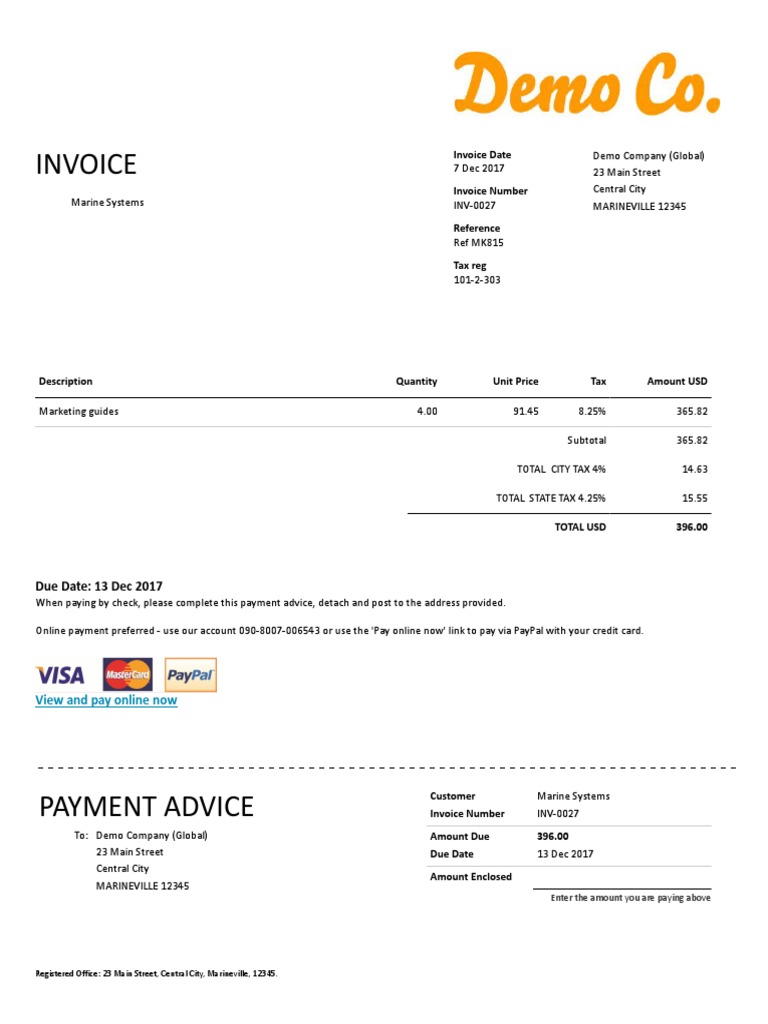 Demo Co.

INVOICE

Marine Systems

Invoice Date
7 Dec 2017

Invoice Number
INV-0027

Reference
Ref MK815

Tax reg
101-2-303

Demo Company (Global)
23 Main Street
Central City
MARINEVILLE 12345

| Description | Quantity | Unit Price | Tax | Amount USD |
|---|---|---|---|---|
| Marketing guides | 4.00 | 91.45 | 8.25% | 365.82 |
| | | | Subtotal | 365.82 |
| | | | TOTAL CITY TAX 4% | 14.63 |
| | | | TOTAL STATE TAX 4.25% | 15.55 |
| | | | TOTAL USD | 396.00 |

Due Date: 13 Dec 2017
When paying by check, please complete this payment advice, detach and post to the address provided.

Online payment preferred - use our account 090-8007-006543 or use the 'Pay online now' link to pay via PayPal with your credit card.

VISA MasterCard PayPal
View and pay online now

PAYMENT ADVICE

To: Demo Company (Global)
23 Main Street
Central City
MARINEVILLE 12345

| Customer | Marine Systems |
|---|---|
| Invoice Number | INV-0027 |
| Amount Due | 396.00 |
| Due Date | 13 Dec 2017 |
| Amount Enclosed | |

Enter the amount you are paying above

Registered Office: 23 Main Street, Central City, Marineville, 12345.